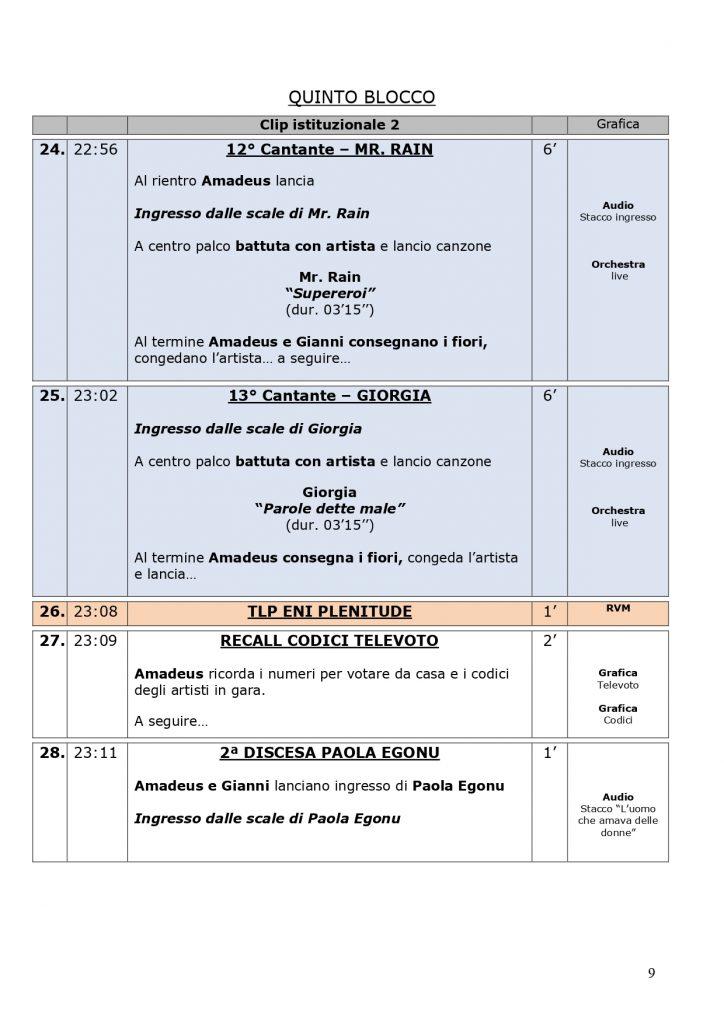 QUINTO BLOCCO

| | | Clip istituzionale 2 | | Grafica |
|---|---|---|---|---|
| 24. | 22:56 | 12° Cantante – MR. RAIN<br><br>Al rientro Amadeus lancia<br><br>Ingresso dalle scale di Mr. Rain<br><br>A centro palco battuta con artista e lancio canzone<br><br>Mr. Rain<br>"Supereroi"<br>(dur. 03'15'')<br><br>Al termine Amadeus e Gianni consegnano i fiori, congedano l'artista… a seguire… | 6' | Audio<br>Stacco ingresso<br><br>Orchestra<br>live |
| 25. | 23:02 | 13° Cantante – GIORGIA<br><br>Ingresso dalle scale di Giorgia<br><br>A centro palco battuta con artista e lancio canzone<br><br>Giorgia<br>"Parole dette male"<br>(dur. 03'15'')<br><br>Al termine Amadeus consegna i fiori, congeda l'artista e lancia… | 6' | Audio<br>Stacco ingresso<br><br>Orchestra<br>live |
| 26. | 23:08 | TLP ENI PLENITUDE | 1' | RVM |
| 27. | 23:09 | RECALL CODICI TELEVOTO<br><br>Amadeus ricorda i numeri per votare da casa e i codici degli artisti in gara.<br><br>A seguire… | 2' | Grafica<br>Televoto<br><br>Grafica<br>Codici |
| 28. | 23:11 | 2ª DISCESA PAOLA EGONU<br><br>Amadeus e Gianni lanciano ingresso di Paola Egonu<br><br>Ingresso dalle scale di Paola Egonu | 1' | Audio<br>Stacco "L'uomo che amava delle donne" |

9